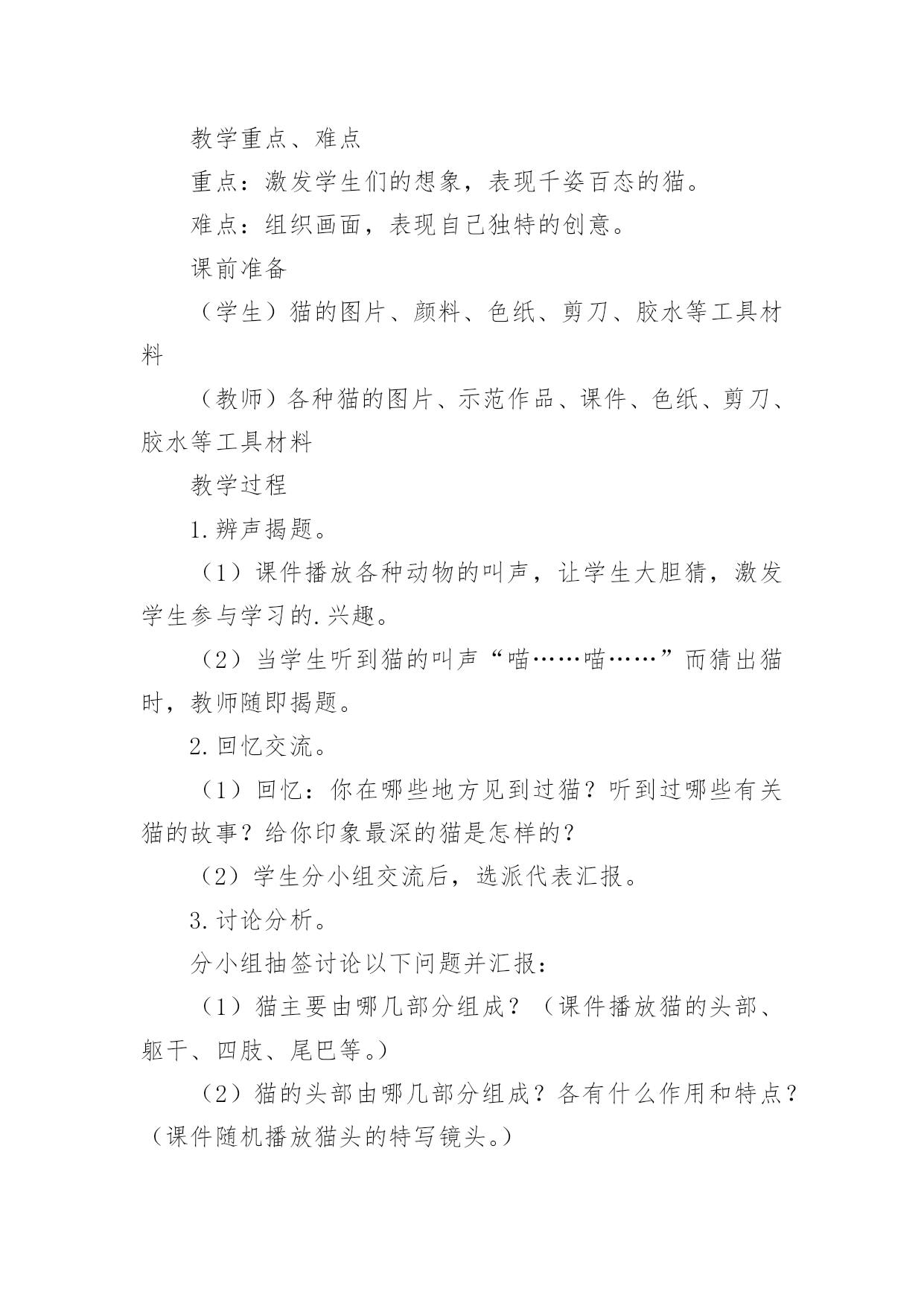 教学重点、难点

重点：激发学生们的想象，表现千姿百态的猫。

难点：组织画面，表现自己独特的创意。

课前准备

（学生）猫的图片、颜料、色纸、剪刀、胶水等工具材料

（教师）各种猫的图片、示范作品、课件、色纸、剪刀、胶水等工具材料

教学过程

1.辨声揭题。

（1）课件播放各种动物的叫声，让学生大胆猜，激发学生参与学习的.兴趣。

（2）当学生听到猫的叫声“喵……喵……”而猜出猫时，教师随即揭题。

2.回忆交流。

（1）回忆：你在哪些地方见到过猫？听到过哪些有关猫的故事？给你印象最深的猫是怎样的？

（2）学生分小组交流后，选派代表汇报。

3.讨论分析。

分小组抽签讨论以下问题并汇报：

（1）猫主要由哪几部分组成？（课件播放猫的头部、躯干、四肢、尾巴等。）

（2）猫的头部由哪几部分组成？各有什么作用和特点？（课件随机播放猫头的特写镜头。）